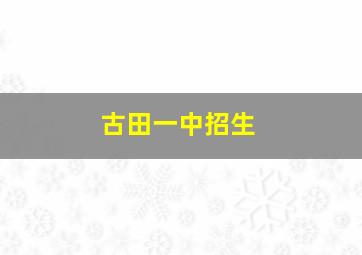 古田一中招生